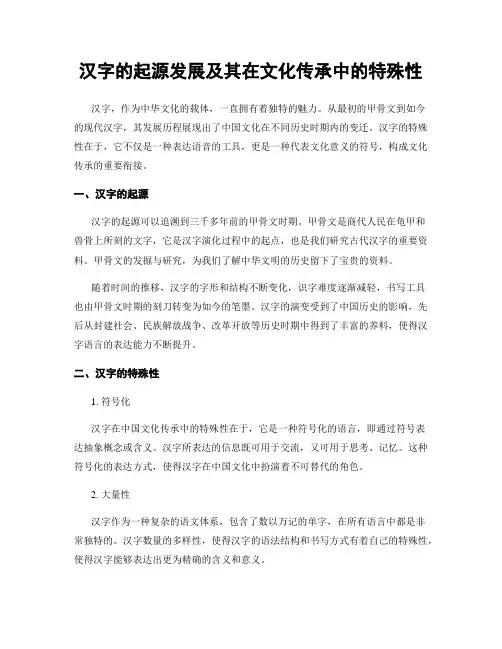 汉字的起源发展及其在文化传承中的特殊性

汉字，作为中华文化的载体，一直拥有着独特的魅力。从最初的甲骨文到如今的现代汉字，其发展历程展现出了中国文化在不同历史时期内的变迁。汉字的特殊性在于，它不仅是一种表达语音的工具，更是一种代表文化意义的符号，构成文化传承的重要衔接。

一、汉字的起源

汉字的起源可以追溯到三千多年前的甲骨文时期。甲骨文是商代人民在龟甲和兽骨上所刻的文字，它是汉字演化过程中的起点，也是我们研究古代汉字的重要资料。甲骨文的发掘与研究，为我们了解中华文明的历史留下了宝贵的资料。

随着时间的推移，汉字的字形和结构不断变化，识字难度逐渐减轻，书写工具也由甲骨文时期的刻刀转变为如今的笔墨。汉字的演变受到了中国历史的影响，先后从封建社会、民族解放战争、改革开放等历史时期中得到了丰富的养料，使得汉字语言的表达能力不断提升。

二、汉字的特殊性

1. 符号化

汉字在中国文化传承中的特殊性在于，它是一种符号化的语言，即通过符号表达抽象概念或含义。汉字所表达的信息既可用于交流，又可用于思考、记忆。这种符号化的表达方式，使得汉字在中国文化中扮演着不可替代的角色。

2. 大量性

汉字作为一种复杂的语文体系，包含了数以万记的单字，在所有语言中都是非常独特的。汉字数量的多样性，使得汉字的语法结构和书写方式有着自己的特殊性，使得汉字能够表达出更为精确的含义和意义。